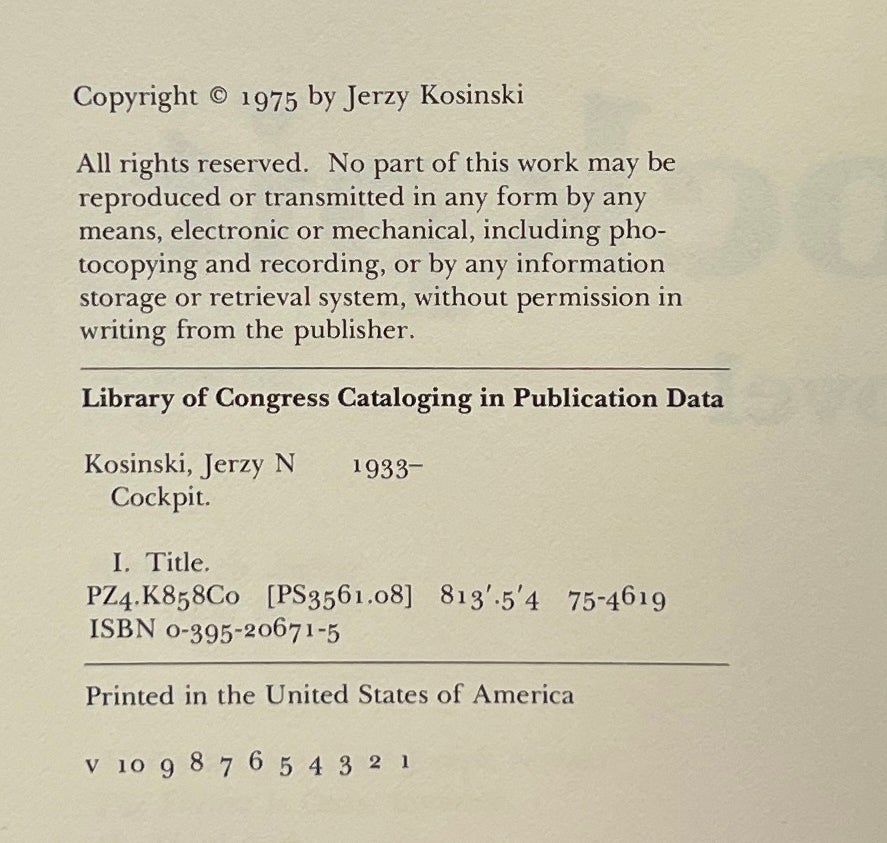 Copyright © 1975 by Jerzy Kosinski

All rights reserved. No part of this work may be reproduced or transmitted in any form by any means, electronic or mechanical, including photocopying and recording, or by any information storage or retrieval system, without permission in writing from the publisher.

Library of Congress Cataloging in Publication Data

Kosinski, Jerzy N 1933-
Cockpit.

I. Title.
PZ4.K858Co [PS3561.08] 813'.5'4 75-4619
ISBN 0-395-20671-5

Printed in the United States of America

v 10 9 8 7 6 5 4 3 2 1